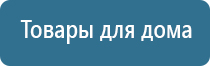 Товары для дома